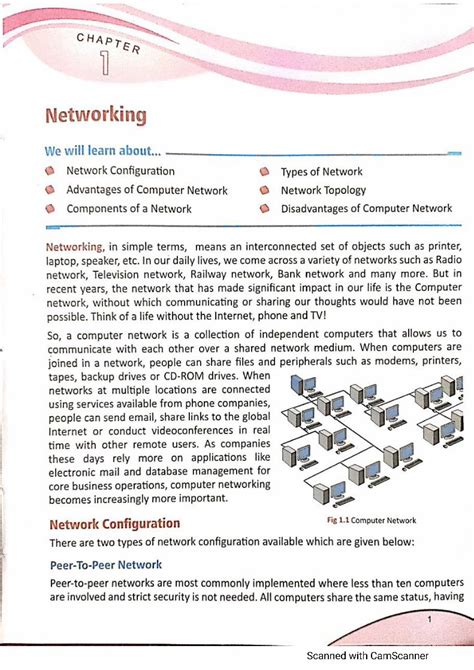 CHAPTER
1

Networking

We will learn about...

Network Configuration
Advantages of Computer Network
Components of a Network
Types of Network
Network Topology
Disadvantages of Computer Network

Networking, in simple terms, means an interconnected set of objects such as printer, laptop, speaker, etc. In our daily lives, we come across a variety of networks such as Radio network, Television network, Railway network, Bank network and many more. But in recent years, the network that has made significant impact in our life is the Computer network, without which communicating or sharing our thoughts would have not been possible. Think of a life without the Internet, phone and TV!

So, a computer network is a collection of independent computers that allows us to communicate with each other over a shared network medium. When computers are joined in a network, people can share files and peripherals such as modems, printers, tapes, backup drives or CD-ROM drives. When networks at multiple locations are connected using services available from phone companies, people can send email, share links to the global Internet or conduct videoconferences in real time with other remote users. As companies these days rely more on applications like electronic mail and database management for core business operations, computer networking becomes increasingly more important.

Fig 1.1 Computer Network

Network Configuration

There are two types of network configuration available which are given below:

Peer-To-Peer Network

Peer-to-peer networks are most commonly implemented where less than ten computers are involved and strict security is not needed. All computers share the same status, having

1

Scanned with CamScanner